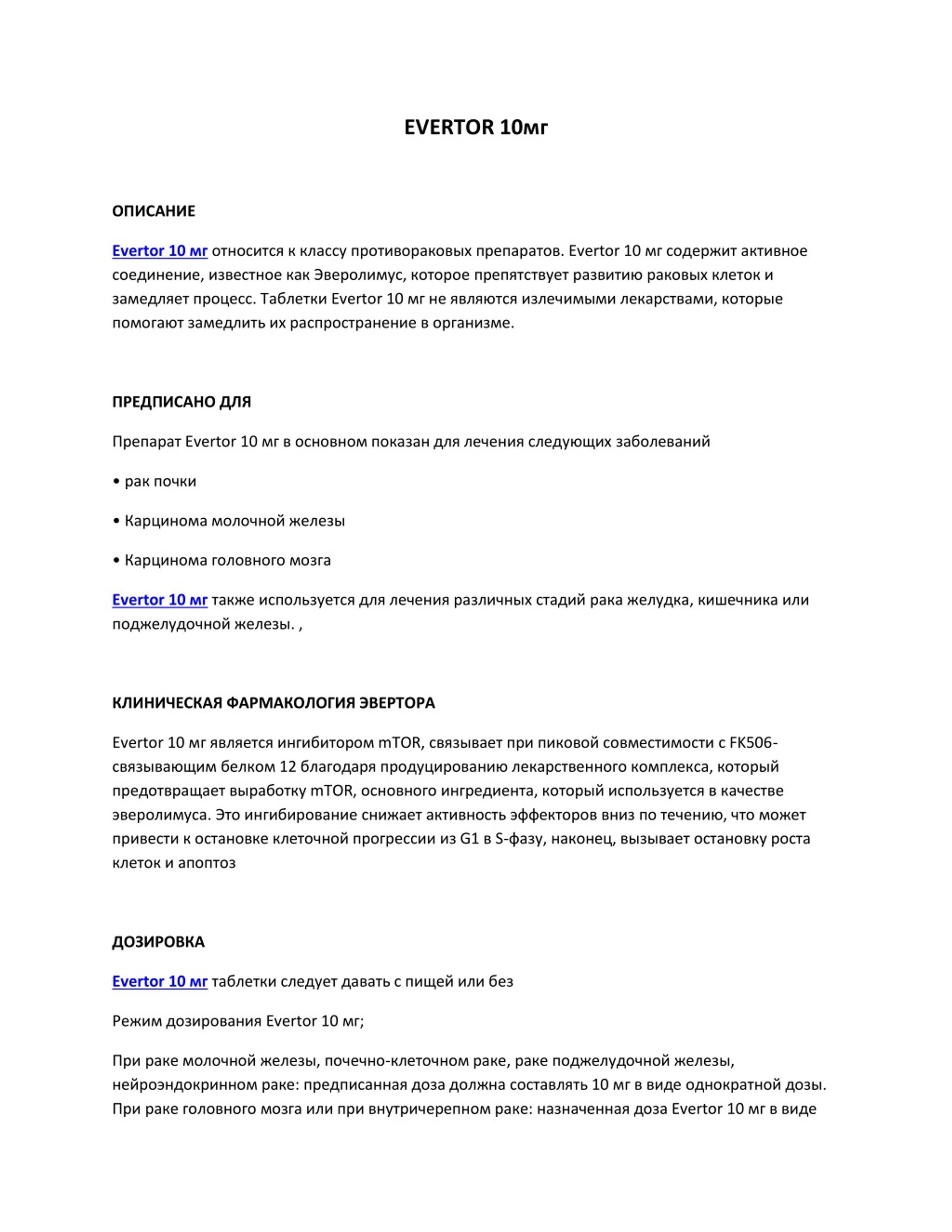 EVERTOR 10мг

ОПИСАНИЕ

Evertor 10 мг относится к классу противораковых препаратов. Evertor 10 мг содержит активное соединение, известное как Эверолимус, которое препятствует развитию раковых клеток и замедляет процесс. Таблетки Evertor 10 мг не являются излечимыми лекарствами, которые помогают замедлить их распространение в организме.

ПРЕДПИСАНО ДЛЯ

Препарат Evertor 10 мг в основном показан для лечения следующих заболеваний

• рак почки

• Карцинома молочной железы

• Карцинома головного мозга

Evertor 10 мг также используется для лечения различных стадий рака желудка, кишечника или поджелудочной железы. ,

КЛИНИЧЕСКАЯ ФАРМАКОЛОГИЯ ЭВЕРТОРА

Evertor 10 мг является ингибитором mTOR, связывает при пиковой совместимости с FK506-связывающим белком 12 благодаря продуцированию лекарственного комплекса, который предотвращает выработку mTOR, основного ингредиента, который используется в качестве эверолимуса. Это ингибирование снижает активность эффекторов вниз по течению, что может привести к остановке клеточной прогрессии из G1 в S-фазу, наконец, вызывает остановку роста клеток и апоптоз

ДОЗИРОВКА

Evertor 10 мг таблетки следует давать с пищей или без

Режим дозирования Evertor 10 мг;

При раке молочной железы, почечно-клеточном раке, раке поджелудочной железы, нейроэндокринном раке: предписанная доза должна составлять 10 мг в виде однократной дозы. При раке головного мозга или при внутричерепном раке: назначенная доза Evertor 10 мг в виде